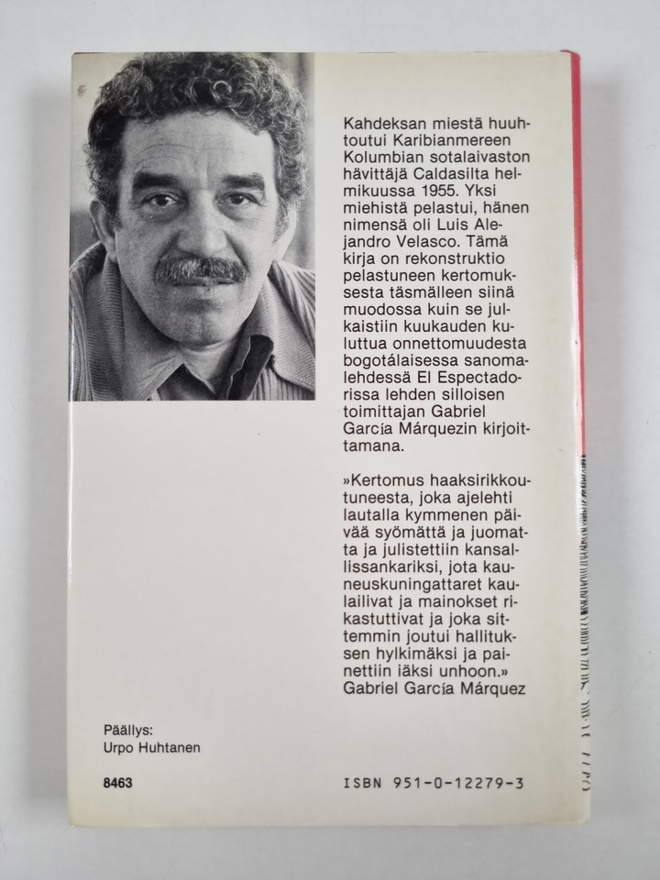 Kahdeksan miestä huuhtoutui Karibianmereen Kolumbian sotalaivaston hävittäjä Caldasilta helmikuussa 1955. Yksi miehistä pelastui, hänen nimensä oli Luis Alejandro Velasco. Tämä kirja on rekonstruktio pelastuneen kertomuksesta täsmälleen siinä muodossa kuin se julkaistiin kuukauden kuluttua onnettomuudesta bogotálaisessa sanomalehdessä El Espectadorissa lehden silloisen toimittajan Gabriel García Márquezin kirjoittamana.

»Kertomus haaksirikkoutuneesta, joka ajelehti lautalla kymmenen päivää syömättä ja juomatta ja julistettiin kansallissankariksi, jota kauneuskuningattaret kaulailivat ja mainokset rikastuttivat ja joka sittemmin joutui hallituksen hylkimäksi ja painettiin iäksi unhoon.»
Gabriel García Márquez

Päällys:
Urpo Huhtanen

8463

ISBN 951-0-12279-3